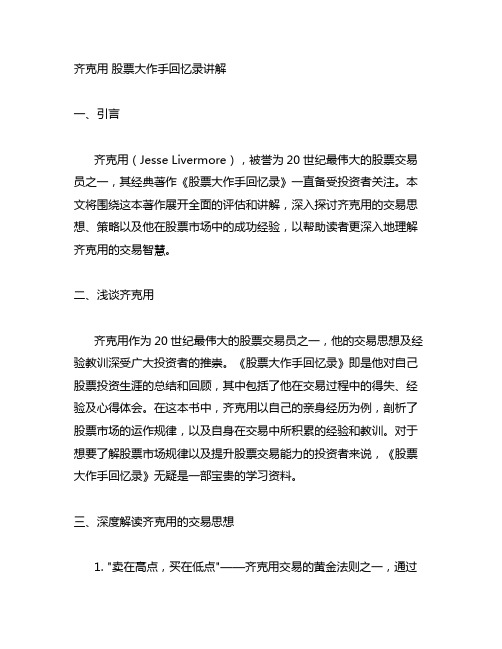 齐克用 股票大作手回忆录讲解

一、引言

齐克用（Jesse Livermore），被誉为 20 世纪最伟大的股票交易员之一，其经典著作《股票大作手回忆录》一直备受投资者关注。本文将围绕这本著作展开全面的评估和讲解，深入探讨齐克用的交易思想、策略以及他在股票市场中的成功经验，以帮助读者更深入地理解齐克用的交易智慧。

二、浅谈齐克用

齐克用作为 20 世纪最伟大的股票交易员之一，他的交易思想及经验教训深受广大投资者的推崇。《股票大作手回忆录》即是他对自己股票投资生涯的总结和回顾，其中包括了他在交易过程中的得失、经验及心得体会。在这本书中，齐克用以自己的亲身经历为例，剖析了股票市场的运作规律，以及自身在交易中所积累的经验和教训。对于想要了解股票市场规律以及提升股票交易能力的投资者来说，《股票大作手回忆录》无疑是一部宝贵的学习资料。

三、深度解读齐克用的交易思想

1. "卖在高点，买在低点"——齐克用交易的黄金法则之一，通过